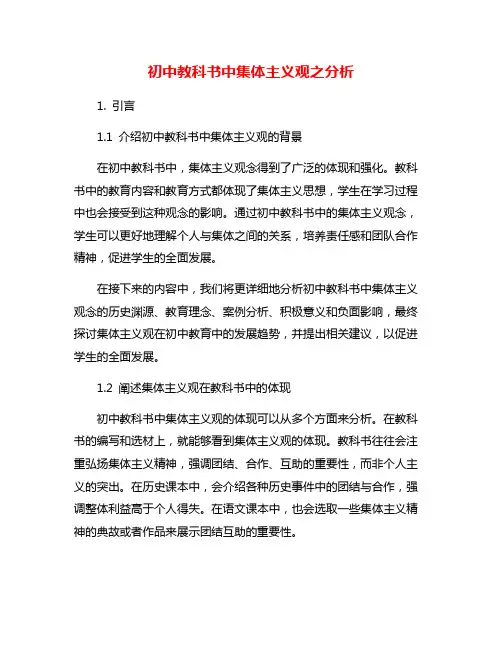 初中教科书中集体主义观之分析

1. 引言

1.1 介绍初中教科书中集体主义观的背景

在初中教科书中，集体主义观念得到了广泛的体现和强化。教科书中的教育内容和教育方式都体现了集体主义思想，学生在学习过程中也会接受到这种观念的影响。通过初中教科书中的集体主义观念，学生可以更好地理解个人与集体之间的关系，培养责任感和团队合作精神，促进学生的全面发展。

在接下来的内容中，我们将更详细地分析初中教科书中集体主义观念的历史渊源、教育理念、案例分析、积极意义和负面影响，最终探讨集体主义观在初中教育中的发展趋势，并提出相关建议，以促进学生的全面发展。

1.2 阐述集体主义观在教科书中的体现

初中教科书中集体主义观的体现可以从多个方面来分析。在教科书的编写和选材上，就能够看到集体主义观的体现。教科书往往会注重弘扬集体主义精神，强调团结、合作、互助的重要性，而非个人主义的突出。在历史课本中，会介绍各种历史事件中的团结与合作，强调整体利益高于个人得失。在语文课本中，也会选取一些集体主义精神的典故或者作品来展示团结互助的重要性。